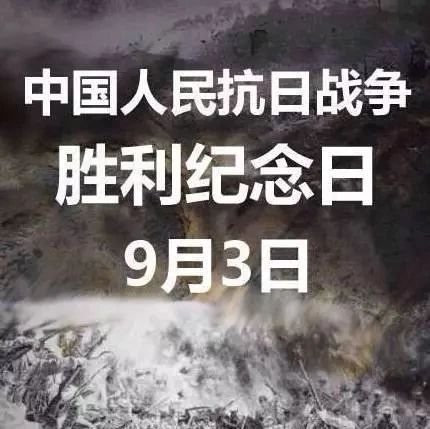 中国人民抗日战争
胜利纪念日
9月3日